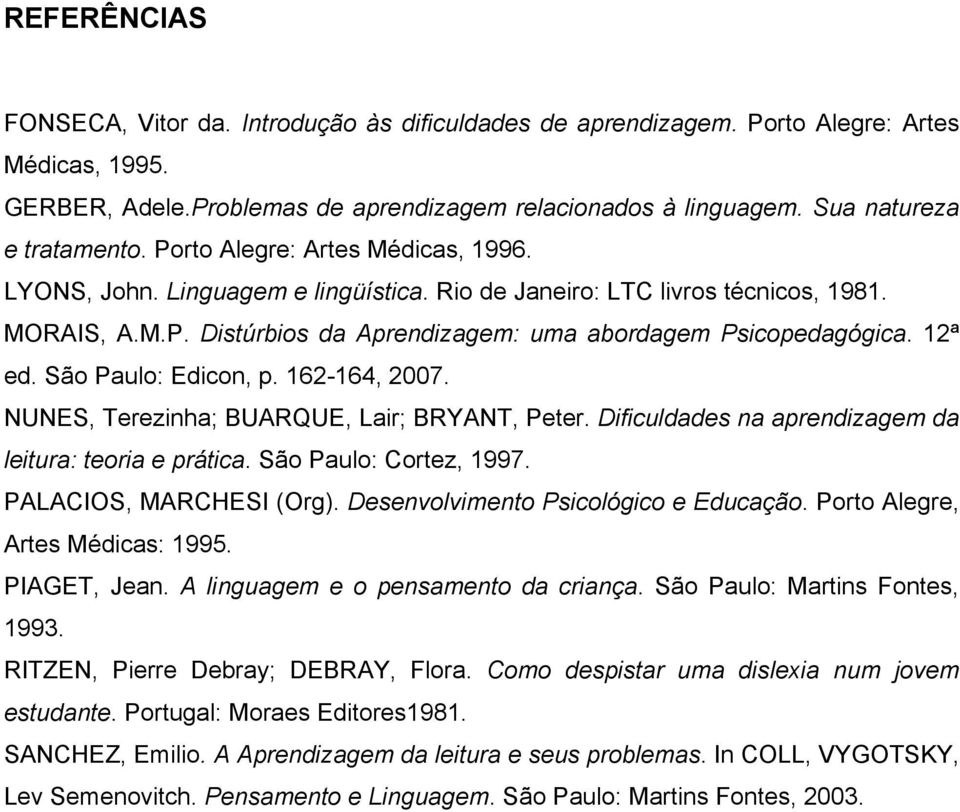 REFERÊNCIAS

FONSECA, Vitor da. Introdução às dificuldades de aprendizagem. Porto Alegre: Artes Médicas, 1995.

GERBER, Adele.Problemas de aprendizagem relacionados à linguagem. Sua natureza e tratamento. Porto Alegre: Artes Médicas, 1996.

LYONS, John. Linguagem e lingüística. Rio de Janeiro: LTC livros técnicos, 1981.

MORAIS, A.M.P. Distúrbios da Aprendizagem: uma abordagem Psicopedagógica. 12ª ed. São Paulo: Edicon, p. 162-164, 2007.

NUNES, Terezinha; BUARQUE, Lair; BRYANT, Peter. Dificuldades na aprendizagem da leitura: teoria e prática. São Paulo: Cortez, 1997.

PALACIOS, MARCHESI (Org). Desenvolvimento Psicológico e Educação. Porto Alegre, Artes Médicas: 1995.

PIAGET, Jean. A linguagem e o pensamento da criança. São Paulo: Martins Fontes, 1993.

RITZEN, Pierre Debray; DEBRAY, Flora. Como despistar uma dislexia num jovem estudante. Portugal: Moraes Editores1981.

SANCHEZ, Emilio. A Aprendizagem da leitura e seus problemas. In COLL, VYGOTSKY, Lev Semenovitch. Pensamento e Linguagem. São Paulo: Martins Fontes, 2003.